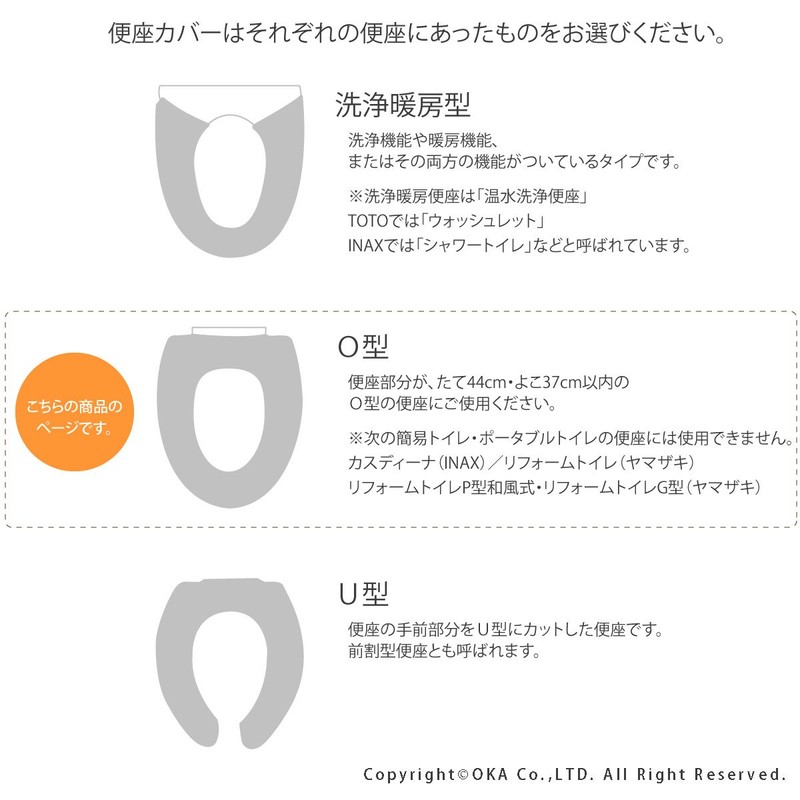 便座カバーはそれぞれの便座にあったものをお選びください。

洗浄暖房型

洗浄機能や暖房機能、
またはその両方の機能がついているタイプです。

※洗浄暖房便座は「温水洗浄便座」
TOTOでは「ウォッシュレット」
INAXでは「シャワートイレ」などと呼ばれています。

こちらの商品のページです。

O型

便座部分が、たて44cm・よこ37cm以内の
O型の便座にご使用ください。

※次の簡易トイレ・ポータブルトイレの便座には使用できません。
カスディーナ（INAX）／リフォームトイレ（ヤマザキ）
リフォームトイレP型和風式・リフォームトイレG型（ヤマザキ）

U型

便座の手前部分をU型にカットした便座です。
前割型便座とも呼ばれます。

Copyright©OKA Co.,LTD. All Right Reserved.